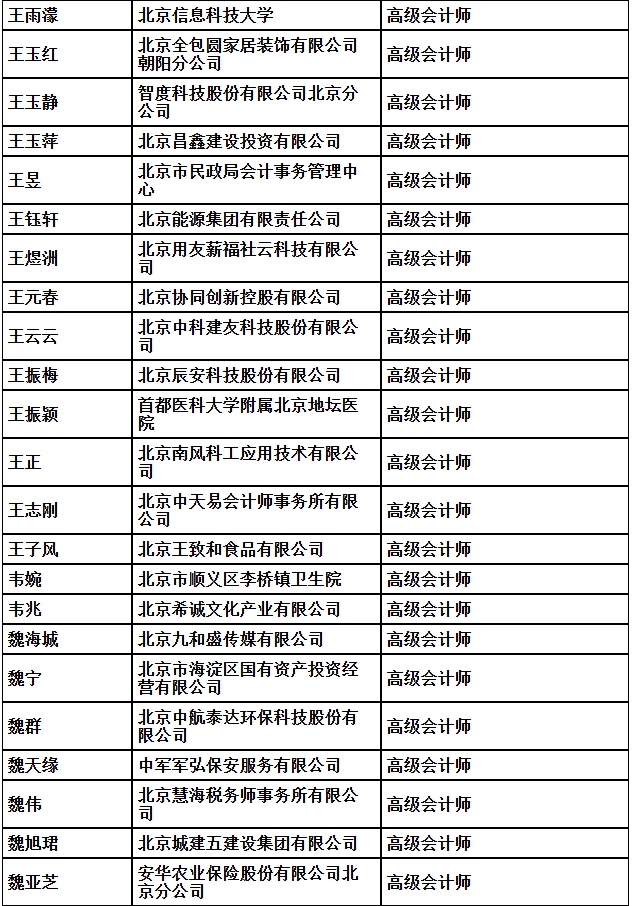 | 王雨濛 | 北京信息科技大学 | 高级会计师 |
|---|---|---|
| 王玉红 | 北京全包圆家居装饰有限公司朝阳分公司 | 高级会计师 |
| 王玉静 | 智度科技股份有限公司北京分公司 | 高级会计师 |
| 王玉萍 | 北京昌鑫建设投资有限公司 | 高级会计师 |
| 王昱 | 北京市民政局会计事务管理中心 | 高级会计师 |
| 王钰轩 | 北京能源集团有限责任公司 | 高级会计师 |
| 王煜洲 | 北京用友薪福社云科技有限公司 | 高级会计师 |
| 王元春 | 北京协同创新控股有限公司 | 高级会计师 |
| 王云云 | 北京中科建友科技股份有限公司 | 高级会计师 |
| 王振梅 | 北京辰安科技股份有限公司 | 高级会计师 |
| 王振颖 | 首都医科大学附属北京地坛医院 | 高级会计师 |
| 王正 | 北京南风科工应用技术有限公司 | 高级会计师 |
| 王志刚 | 北京中天易会计师事务所有限公司 | 高级会计师 |
| 王子风 | 北京王致和食品有限公司 | 高级会计师 |
| 韦婉 | 北京市顺义区李桥镇卫生院 | 高级会计师 |
| 韦兆 | 北京希诚文化产业有限公司 | 高级会计师 |
| 魏海城 | 北京九和盛传媒有限公司 | 高级会计师 |
| 魏宁 | 北京市海淀区国有资产投资经营有限公司 | 高级会计师 |
| 魏群 | 北京中航泰达环保科技股份有限公司 | 高级会计师 |
| 魏天缘 | 中军军弘保安服务有限公司 | 高级会计师 |
| 魏伟 | 北京慧海税务师事务所有限公司 | 高级会计师 |
| 魏旭珺 | 北京城建五建设集团有限公司 | 高级会计师 |
| 魏亚芝 | 安华农业保险股份有限公司北京分公司 | 高级会计师 |